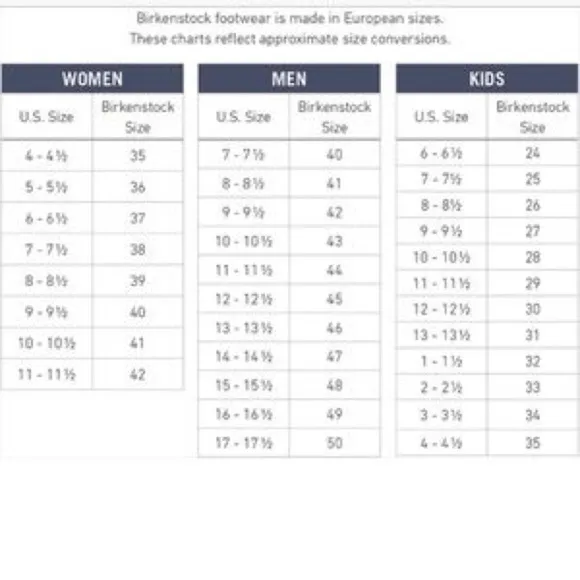 Birkenstock footwear is made in European sizes.
These charts reflect approximate size conversions.

WOMEN

| U.S. Size | Birkenstock Size |
|---|---|
| 4 - 4½ | 35 |
| 5 - 5½ | 36 |
| 6 - 6½ | 37 |
| 7 - 7½ | 38 |
| 8 - 8½ | 39 |
| 9 - 9½ | 40 |
| 10 - 10½ | 41 |
| 11 - 11½ | 42 |

MEN

| U.S. Size | Birkenstock Size |
|---|---|
| 7 - 7½ | 40 |
| 8 - 8½ | 41 |
| 9 - 9½ | 42 |
| 10 - 10½ | 43 |
| 11 - 11½ | 44 |
| 12 - 12½ | 45 |
| 13 - 13½ | 46 |
| 14 - 14½ | 47 |
| 15 - 15½ | 48 |
| 16 - 16½ | 49 |
| 17 - 17½ | 50 |

KIDS

| U.S. Size | Birkenstock Size |
|---|---|
| 6 - 6½ | 24 |
| 7 - 7½ | 25 |
| 8 - 8½ | 26 |
| 9 - 9½ | 27 |
| 10 - 10½ | 28 |
| 11 - 11½ | 29 |
| 12 - 12½ | 30 |
| 13 - 13½ | 31 |
| 1 - 1½ | 32 |
| 2 - 2½ | 33 |
| 3 - 3½ | 34 |
| 4 - 4½ | 35 |